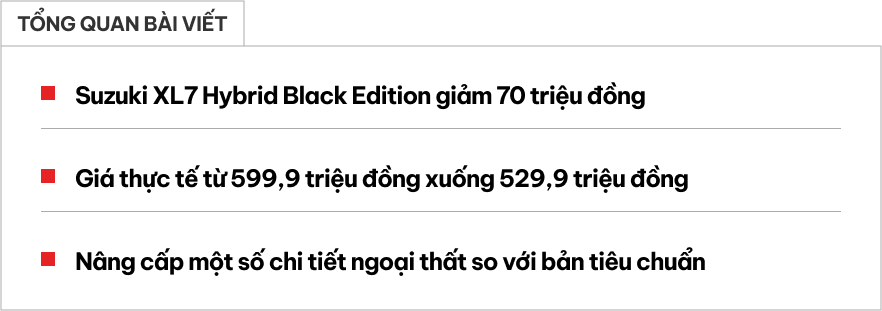 TỔNG QUAN BÀI VIẾT

Suzuki XL7 Hybrid Black Edition giảm 70 triệu đồng

Giá thực tế từ 599,9 triệu đồng xuống 529,9 triệu đồng

Nâng cấp một số chi tiết ngoại thất so với bản tiêu chuẩn